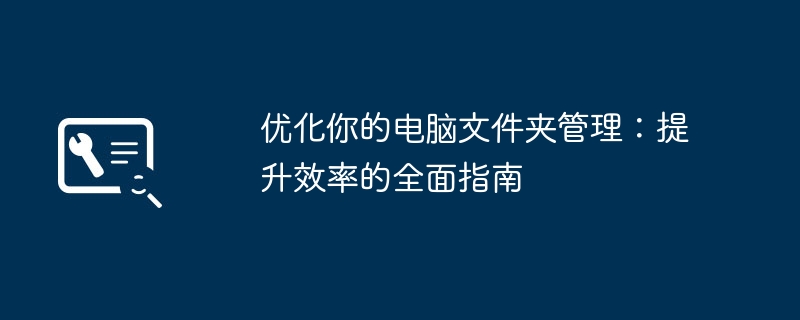 优化你的电脑文件夹管理：提升效率的全面指南